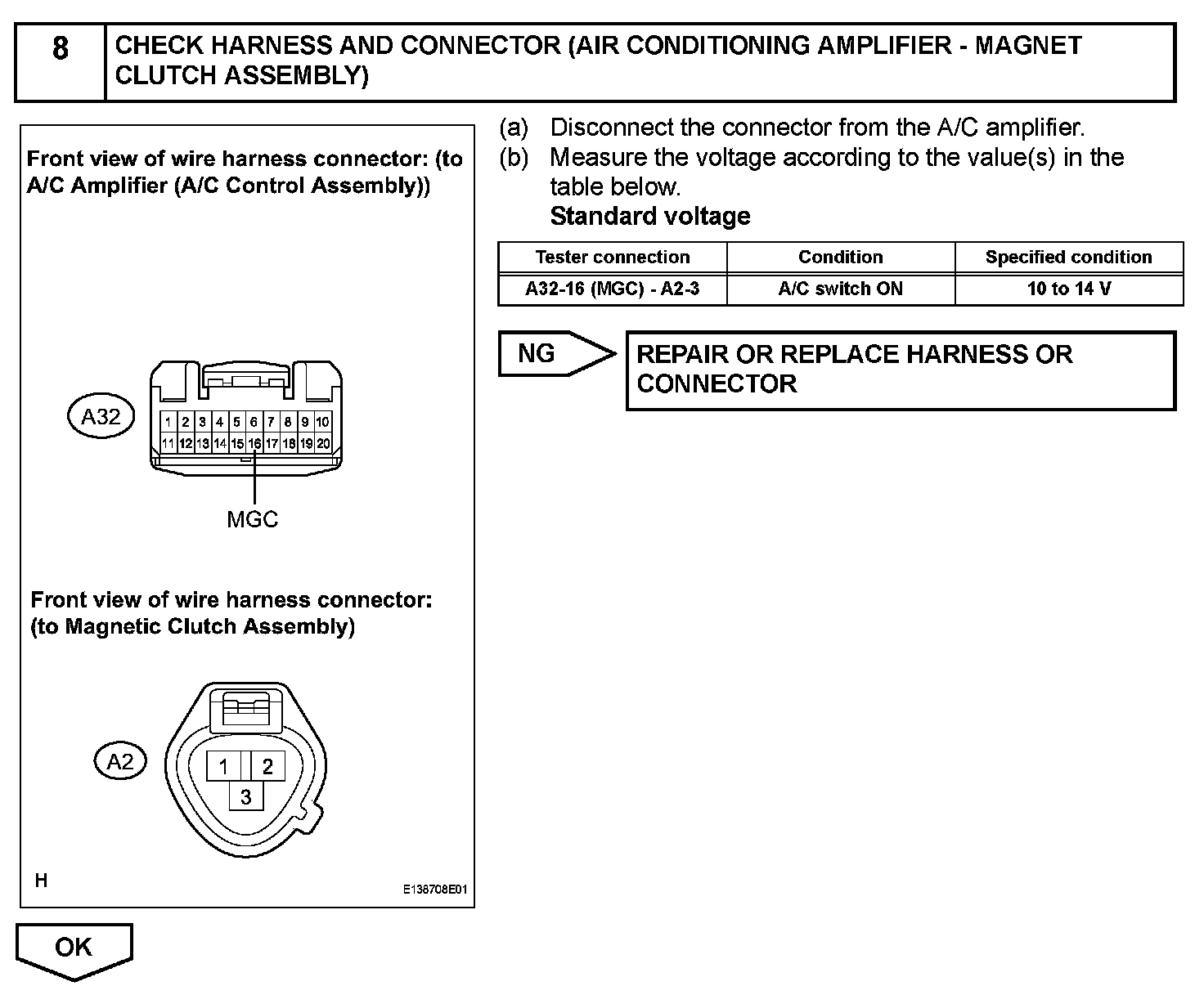 8 CHECK HARNESS AND CONNECTOR (AIR CONDITIONING AMPLIFIER - MAGNET CLUTCH ASSEMBLY)

Front view of wire harness connector: (to A/C Amplifier (A/C Control Assembly))

A32

1 2 3 4 5 6 7 8 9 10
11 12 13 14 15 16 17 18 19 20

MGC

Front view of wire harness connector: (to Magnetic Clutch Assembly)

A2

1 2
3

H

E138708E01

(a) Disconnect the connector from the A/C amplifier.
(b) Measure the voltage according to the value(s) in the table below.
Standard voltage

| Tester connection | Condition | Specified condition |
|---|---|---|
| A32-16 (MGC) - A2-3 | A/C switch ON | 10 to 14 V |

NG

REPAIR OR REPLACE HARNESS OR CONNECTOR

OK